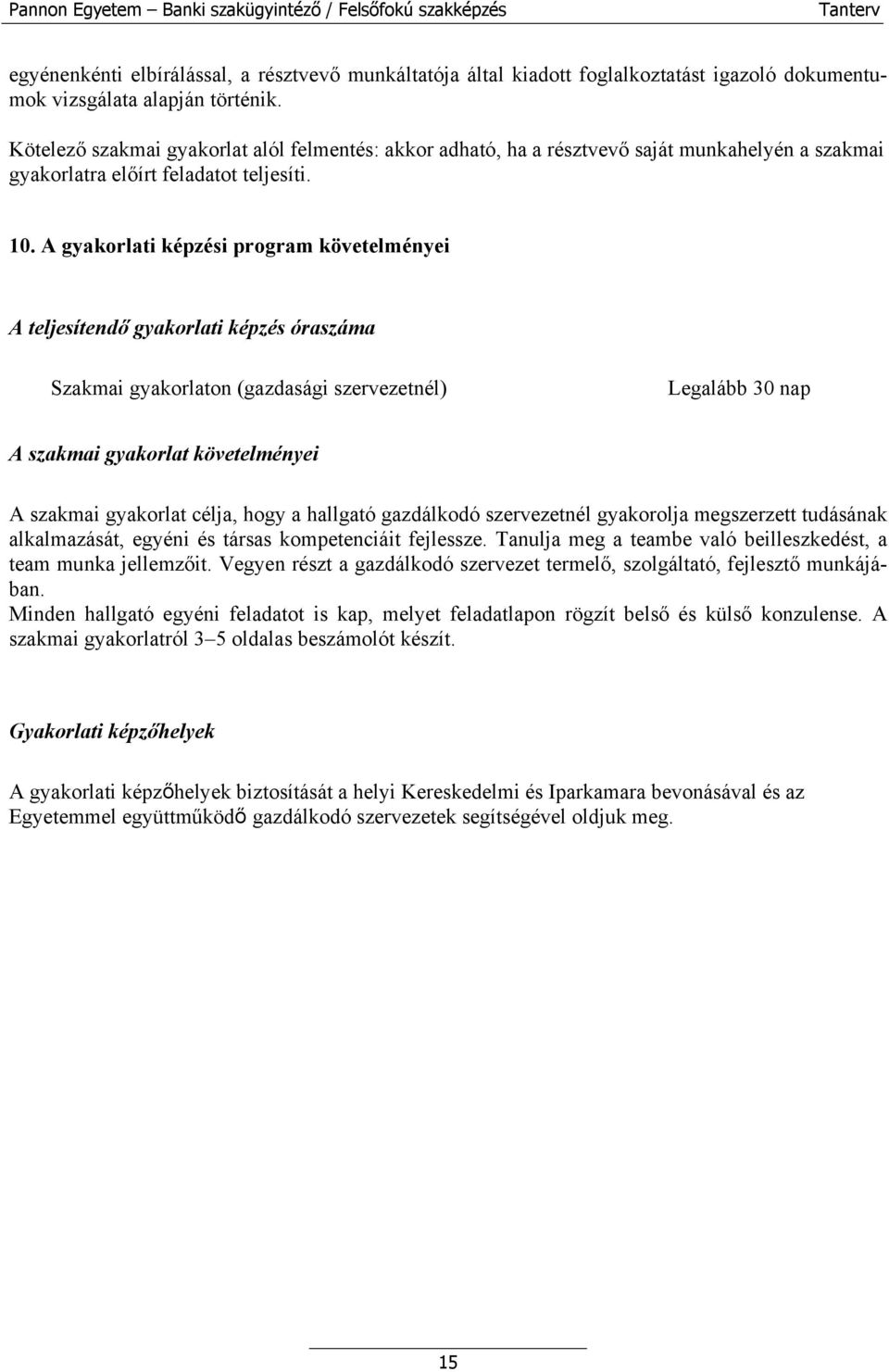 Pannon Egyetem – Banki szakügyintéző / Felsőfokú szakképzés Tanterv

egyénenkénti elbírálással, a résztvevő munkáltatója által kiadott foglalkoztatást igazoló dokumentumok vizsgálata alapján történik.

Kötelező szakmai gyakorlat alól felmentés: akkor adható, ha a résztvevő saját munkahelyén a szakmai gyakorlatra előírt feladatot teljesíti.

10. A gyakorlati képzési program követelményei

A teljesítendő gyakorlati képzés óraszáma

Szakmai gyakorlaton (gazdasági szervezetnél) Legalább 30 nap

A szakmai gyakorlat követelményei

A szakmai gyakorlat célja, hogy a hallgató gazdálkodó szervezetnél gyakorolja megszerzett tudásának alkalmazását, egyéni és társas kompetenciáit fejlessze. Tanulja meg a teambe való beilleszkedést, a team munka jellemzőit. Vegyen részt a gazdálkodó szervezet termelő, szolgáltató, fejlesztő munkájában.
Minden hallgató egyéni feladatot is kap, melyet feladatlapon rögzít belső és külső konzulense. A szakmai gyakorlatról 3–5 oldalas beszámolót készít.

Gyakorlati képzőhelyek

A gyakorlati képzőhelyek biztosítását a helyi Kereskedelmi és Iparkamara bevonásával és az Egyetemmel együttműködő gazdálkodó szervezetek segítségével oldjuk meg.

15